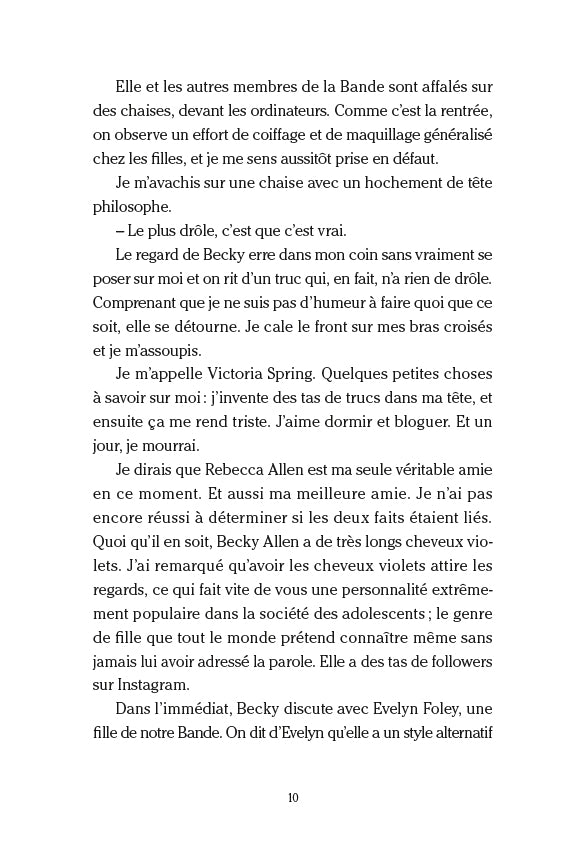 Elle et les autres membres de la Bande sont affalés sur des chaises, devant les ordinateurs. Comme c'est la rentrée, on observe un effort de coiffage et de maquillage généralisé chez les filles, et je me sens aussitôt prise en défaut.

Je m'avachis sur une chaise avec un hochement de tête philosophe.

– Le plus drôle, c'est que c'est vrai.

Le regard de Becky erre dans mon coin sans vraiment se poser sur moi et on rit d'un truc qui, en fait, n'a rien de drôle. Comprenant que je ne suis pas d'humeur à faire quoi que ce soit, elle se détourne. Je cale le front sur mes bras croisés et je m'assoupis.

Je m'appelle Victoria Spring. Quelques petites choses à savoir sur moi : j'invente des tas de trucs dans ma tête, et ensuite ça me rend triste. J'aime dormir et bloguer. Et un jour, je mourrai.

Je dirais que Rebecca Allen est ma seule véritable amie en ce moment. Et aussi ma meilleure amie. Je n'ai pas encore réussi à déterminer si les deux faits étaient liés. Quoi qu'il en soit, Becky Allen a de très longs cheveux violets. J'ai remarqué qu'avoir les cheveux violets attire les regards, ce qui fait vite de vous une personnalité extrêmement populaire dans la société des adolescents ; le genre de fille que tout le monde prétend connaître même sans jamais lui avoir adressé la parole. Elle a des tas de followers sur Instagram.

Dans l'immédiat, Becky discute avec Evelyn Foley, une fille de notre Bande. On dit d'Evelyn qu'elle a un style alternatif

10